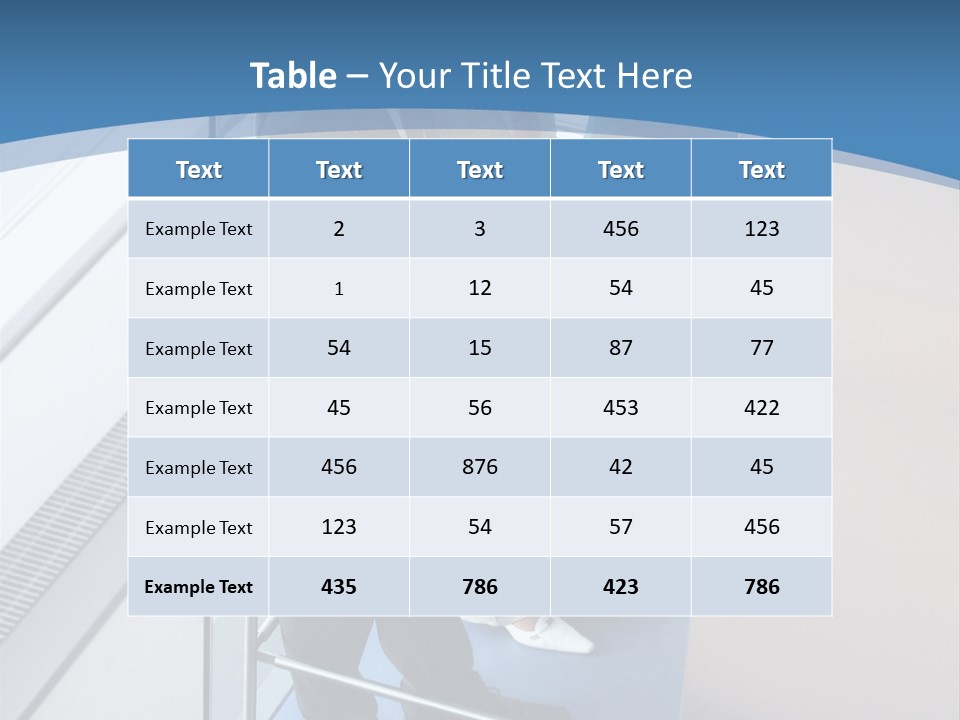 Table – Your Title Text Here

| Text | Text | Text | Text | Text |
|---|---|---|---|---|
| Example Text | 2 | 3 | 456 | 123 |
| Example Text | 1 | 12 | 54 | 45 |
| Example Text | 54 | 15 | 87 | 77 |
| Example Text | 45 | 56 | 453 | 422 |
| Example Text | 456 | 876 | 42 | 45 |
| Example Text | 123 | 54 | 57 | 456 |
| Example Text | 435 | 786 | 423 | 786 |